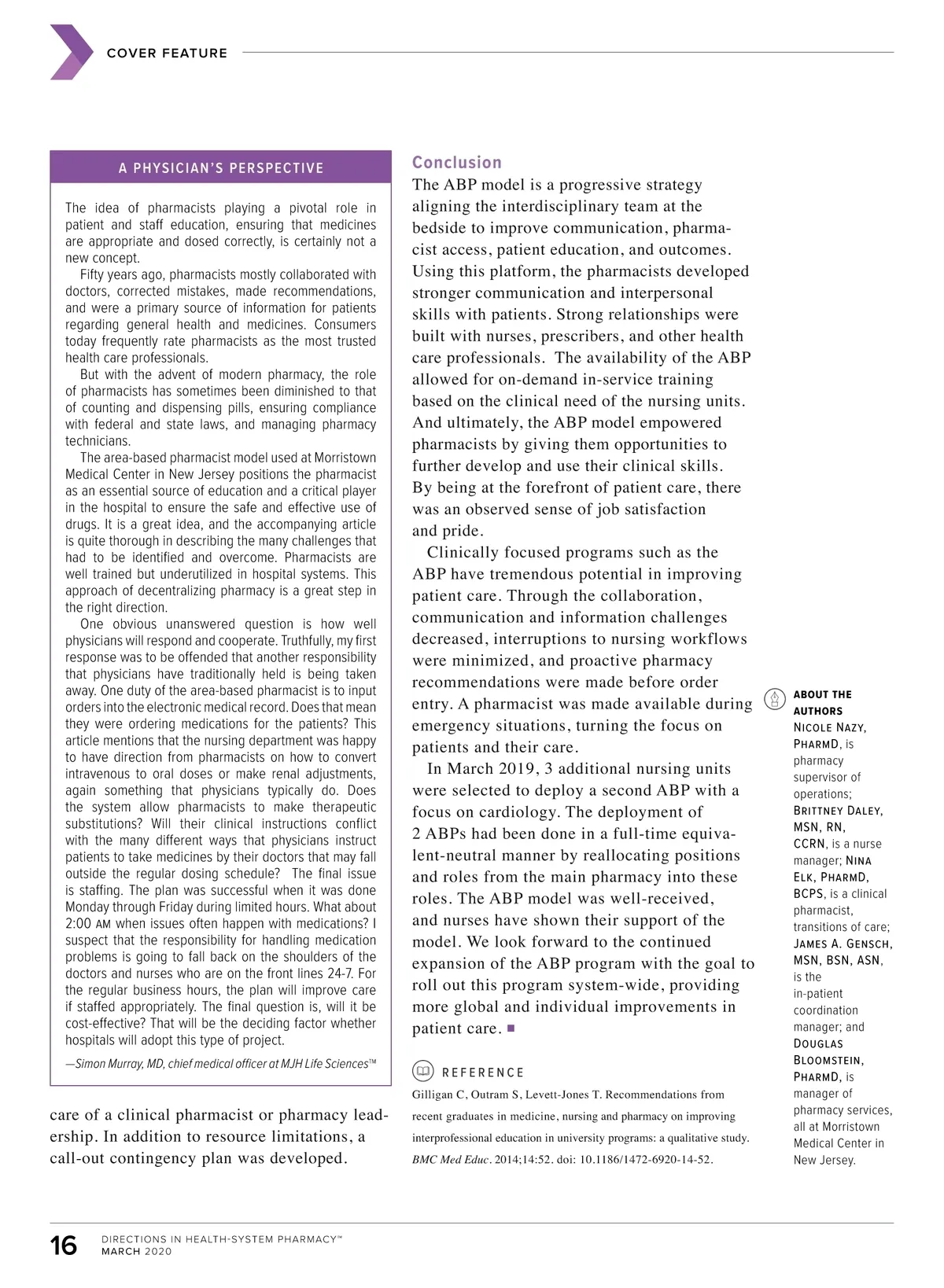 COVER FEATURE

A PHYSICIAN'S PERSPECTIVE

The idea of pharmacists playing a pivotal role in patient and staff education, ensuring that medicines are appropriate and dosed correctly, is certainly not a new concept.

Fifty years ago, pharmacists mostly collaborated with doctors, corrected mistakes, made recommendations, and were a primary source of information for patients regarding general health and medicines. Consumers today frequently rate pharmacists as the most trusted health care professionals.

But with the advent of modern pharmacy, the role of pharmacists has sometimes been diminished to that of counting and dispensing pills, ensuring compliance with federal and state laws, and managing pharmacy technicians.

The area-based pharmacist model used at Morristown Medical Center in New Jersey positions the pharmacist as an essential source of education and a critical player in the hospital to ensure the safe and effective use of drugs. It is a great idea, and the accompanying article is quite thorough in describing the many challenges that had to be identified and overcome. Pharmacists are well trained but underutilized in hospital systems. This approach of decentralizing pharmacy is a great step in the right direction.

One obvious unanswered question is how well physicians will respond and cooperate. Truthfully, my first response was to be offended that another responsibility that physicians have traditionally held is being taken away. One duty of the area-based pharmacist is to input orders into the electronic medical record. Does that mean they were ordering medications for the patients? This article mentions that the nursing department was happy to have direction from pharmacists on how to convert intravenous to oral doses or make renal adjustments, again something that physicians typically do. Does the system allow pharmacists to make therapeutic substitutions? Will their clinical instructions conflict with the many different ways that physicians instruct patients to take medicines by their doctors that may fall outside the regular dosing schedule? The final issue is staffing. The plan was successful when it was done Monday through Friday during limited hours. What about 2:00 AM when issues often happen with medications? I suspect that the responsibility for handling medication problems is going to fall back on the shoulders of the doctors and nurses who are on the front lines 24-7. For the regular business hours, the plan will improve care if staffed appropriately. The final question is, will it be cost-effective? That will be the deciding factor whether hospitals will adopt this type of project.

—Simon Murray, MD, chief medical officer at MJH Life Sciences™

care of a clinical pharmacist or pharmacy leadership. In addition to resource limitations, a call-out contingency plan was developed.

Conclusion

The ABP model is a progressive strategy aligning the interdisciplinary team at the bedside to improve communication, pharmacist access, patient education, and outcomes. Using this platform, the pharmacists developed stronger communication and interpersonal skills with patients. Strong relationships were built with nurses, prescribers, and other health care professionals. The availability of the ABP allowed for on-demand in-service training based on the clinical need of the nursing units. And ultimately, the ABP model empowered pharmacists by giving them opportunities to further develop and use their clinical skills. By being at the forefront of patient care, there was an observed sense of job satisfaction and pride.

Clinically focused programs such as the ABP have tremendous potential in improving patient care. Through the collaboration, communication and information challenges decreased, interruptions to nursing workflows were minimized, and proactive pharmacy recommendations were made before order entry. A pharmacist was made available during emergency situations, turning the focus on patients and their care.

In March 2019, 3 additional nursing units were selected to deploy a second ABP with a focus on cardiology. The deployment of 2 ABPs had been done in a full-time equivalent-neutral manner by reallocating positions and roles from the main pharmacy into these roles. The ABP model was well-received, and nurses have shown their support of the model. We look forward to the continued expansion of the ABP program with the goal to roll out this program system-wide, providing more global and individual improvements in patient care. ■

REFERENCE

Gilligan C, Outram S, Levett-Jones T. Recommendations from recent graduates in medicine, nursing and pharmacy on improving interprofessional education in university programs: a qualitative study. BMC Med Educ. 2014;14:52. doi: 10.1186/1472-6920-14-52.

ABOUT THE AUTHORS
NICOLE NAZY, PHARMD, is pharmacy supervisor of operations; BRITTNEY DALEY, MSN, RN, CCRN, is a nurse manager; NINA ELK, PHARMD, BCPS, is a clinical pharmacist, transitions of care; JAMES A. GENSCH, MSN, BSN, ASN, is the in-patient coordination manager; and DOUGLAS BLOOMSTEIN, PHARMD, is manager of pharmacy services, all at Morristown Medical Center in New Jersey.

16 DIRECTIONS IN HEALTH-SYSTEM PHARMACY™
MARCH 2020